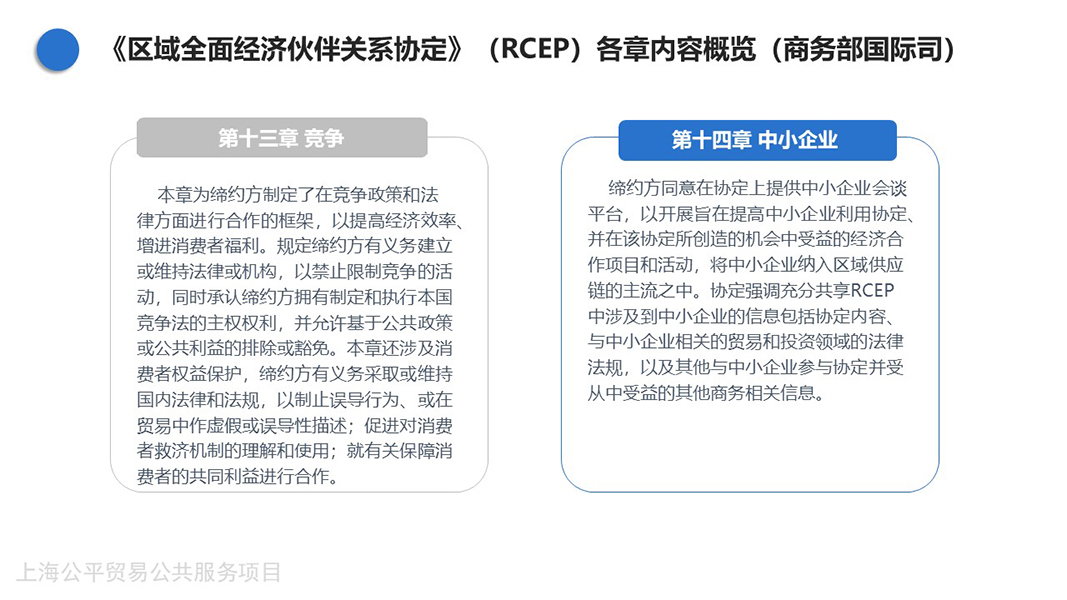 《区域全面经济伙伴关系协定》（RCEP）各章内容概览（商务部国际司）

第十三章 竞争

本章为缔约方制定了在竞争政策和法律方面进行合作的框架，以提高经济效率、增进消费者福利。规定缔约方有义务建立或维持法律或机构，以禁止限制竞争的活动，同时承认缔约方拥有制定和执行本国竞争法的主权权利，并允许基于公共政策或公共利益的排除或豁免。本章还涉及消费者权益保护，缔约方有义务采取或维持国内法律和法规，以制止误导行为、或在贸易中作虚假或误导性描述；促进对消费者救济机制的理解和使用；就有关保障消费者的共同利益进行合作。

第十四章 中小企业

缔约方同意在协定上提供中小企业会谈平台，以开展旨在提高中小企业利用协定、并在该协定所创造的机会中受益的经济合作项目和活动，将中小企业纳入区域供应链的主流之中。协定强调充分共享RCEP中涉及到中小企业的信息包括协定内容、与中小企业相关的贸易和投资领域的法律法规，以及其他与中小企业参与协定并受从中受益的其他商务相关信息。

上海公平贸易公共服务项目